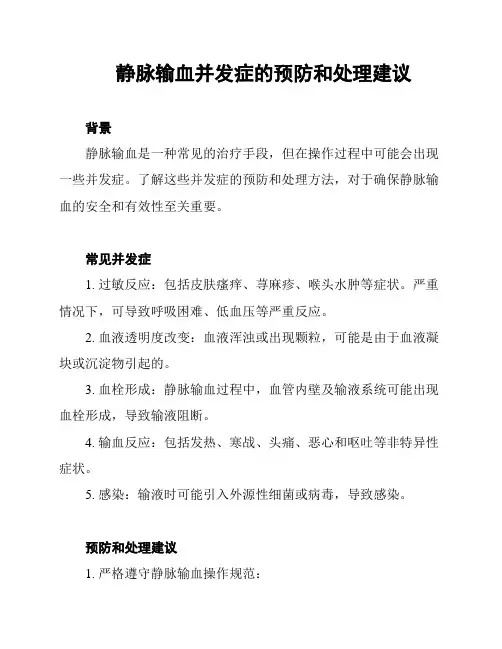 静脉输血并发症的预防和处理建议

背景

静脉输血是一种常见的治疗手段，但在操作过程中可能会出现一些并发症。了解这些并发症的预防和处理方法，对于确保静脉输血的安全和有效性至关重要。

常见并发症

1. 过敏反应：包括皮肤瘙痒、荨麻疹、喉头水肿等症状。严重情况下，可导致呼吸困难、低血压等严重反应。

2. 血液透明度改变：血液浑浊或出现颗粒，可能是由于血液凝块或沉淀物引起的。

3. 血栓形成：静脉输血过程中，血管内壁及输液系统可能出现血栓形成，导致输液阻断。

4. 输血反应：包括发热、寒战、头痛、恶心和呕吐等非特异性症状。

5. 感染：输液时可能引入外源性细菌或病毒，导致感染。

预防和处理建议

1. 严格遵守静脉输血操作规范：